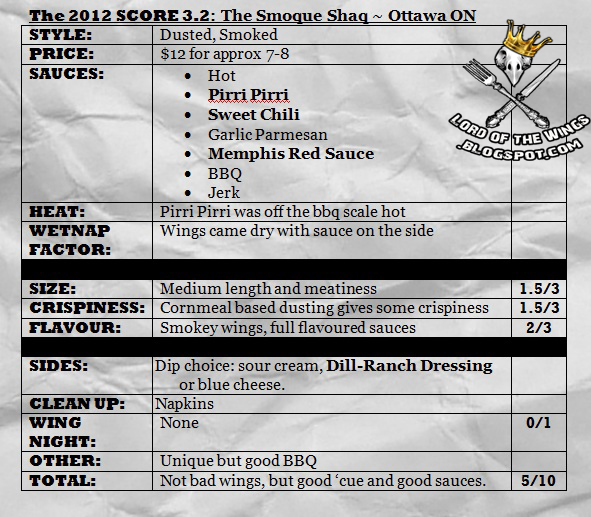 The 2012 SCORE 3.2: The Smoque Shaq ~ Ottawa ON

| STYLE: | Dusted, Smoked | |
|---|---|---|
| PRICE: | $12 for approx 7-8 | |
| SAUCES: | • Hot • Pirri Pirri • Sweet Chili • Garlic Parmesan • Memphis Red Sauce • BBQ • Jerk | |
| HEAT: | Pirri Pirri was off the bbq scale hot | |
| WETNAP FACTOR: | Wings came dry with sauce on the side | |
| | | |
| SIZE: | Medium length and meatiness | 1.5/3 |
| CRISPINESS: | Cornmeal based dusting gives some crispiness | 1.5/3 |
| FLAVOUR: | Smokey wings, full flavoured sauces | 2/3 |
| | | |
| SIDES: | Dip choice: sour cream, Dill-Ranch Dressing or blue cheese. | |
| CLEAN UP: | Napkins | |
| WING NIGHT: | None | 0/1 |
| OTHER: | Unique but good BBQ | |
| TOTAL: | Not bad wings, but good 'cue and good sauces. | 5/10 |

LORD OF THE WINGS
.BLOGSPOT.COM